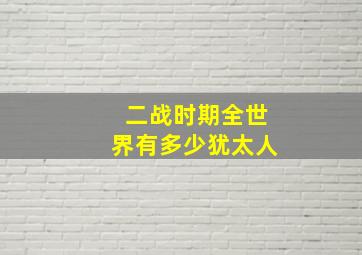 二战时期全世界有多少犹太人